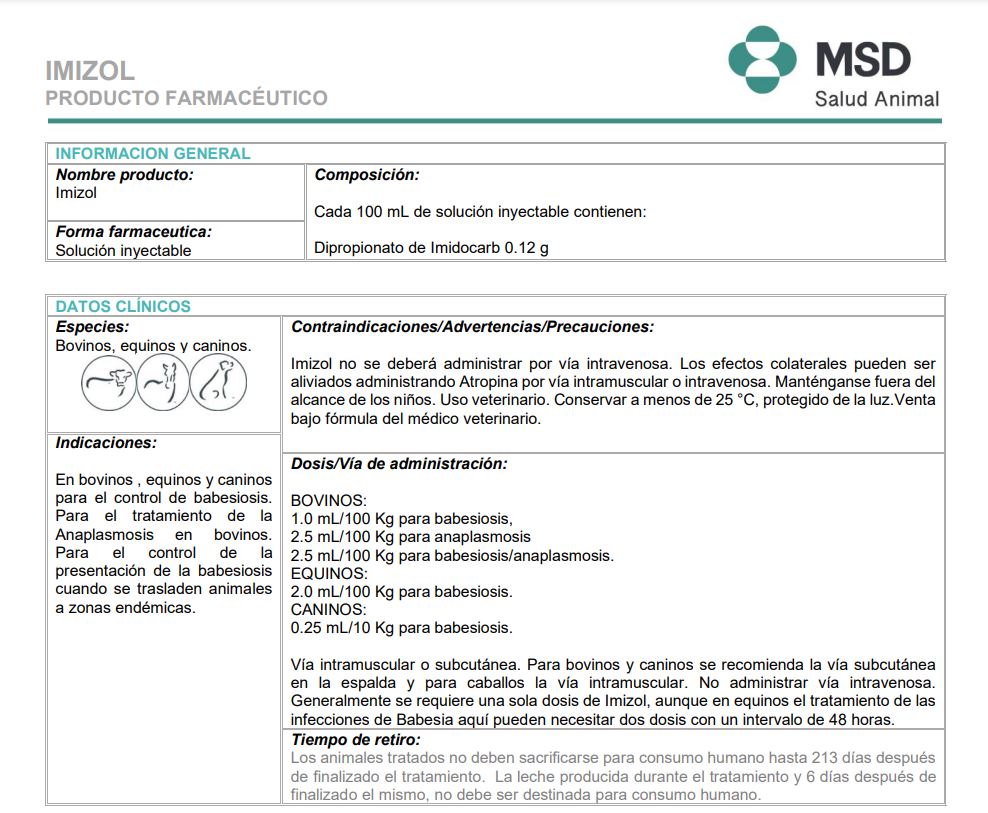 IMIZOL
PRODUCTO FARMACÉUTICO

MSD
Salud Animal

INFORMACION GENERAL

Nombre producto:
Imizol

Forma farmaceutica:
Solución inyectable

Composición:

Cada 100 mL de solución inyectable contienen:

Dipropionato de Imidocarb 0.12 g

DATOS CLÍNICOS

Especies:
Bovinos, equinos y caninos.

Indicaciones:

En bovinos , equinos y caninos para el control de babesiosis. Para el tratamiento de la Anaplasmosis en bovinos. Para el control de la presentación de la babesiosis cuando se trasladen animales a zonas endémicas.

Contraindicaciones/Advertencias/Precauciones:

Imizol no se deberá administrar por vía intravenosa. Los efectos colaterales pueden ser aliviados administrando Atropina por vía intramuscular o intravenosa. Manténganse fuera del alcance de los niños. Uso veterinario. Conservar a menos de 25 °C, protegido de la luz.Venta bajo fórmula del médico veterinario.

Dosis/Vía de administración:

BOVINOS:
1.0 mL/100 Kg para babesiosis,
2.5 mL/100 Kg para anaplasmosis
2.5 mL/100 Kg para babesiosis/anaplasmosis.
EQUINOS:
2.0 mL/100 Kg para babesiosis.
CANINOS:
0.25 mL/10 Kg para babesiosis.

Vía intramuscular o subcutánea. Para bovinos y caninos se recomienda la vía subcutánea en la espalda y para caballos la vía intramuscular. No administrar vía intravenosa. Generalmente se requiere una sola dosis de Imizol, aunque en equinos el tratamiento de las infecciones de Babesia aquí pueden necesitar dos dosis con un intervalo de 48 horas.

Tiempo de retiro:
Los animales tratados no deben sacrificarse para consumo humano hasta 213 días después de finalizado el tratamiento. La leche producida durante el tratamiento y 6 días después de finalizado el mismo, no debe ser destinada para consumo humano.